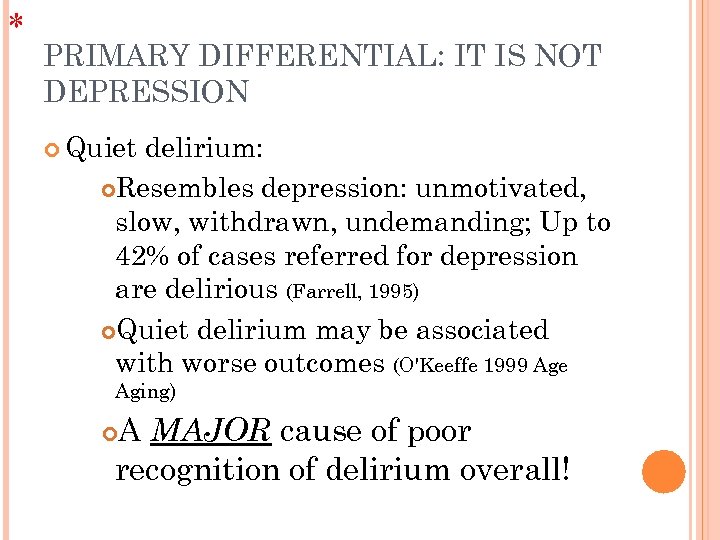 *

PRIMARY DIFFERENTIAL: IT IS NOT DEPRESSION

• Quiet delirium:

• Resembles depression: unmotivated, slow, withdrawn, undemanding; Up to 42% of cases referred for depression are delirious (Farrell, 1995)

• Quiet delirium may be associated with worse outcomes (O'Keeffe 1999 Age Aging)

• A MAJOR cause of poor recognition of delirium overall!